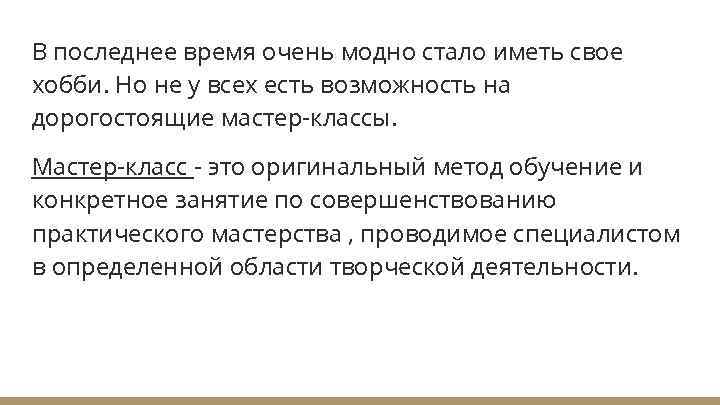 В последнее время очень модно стало иметь свое хобби. Но не у всех есть возможность на дорогостоящие мастер-классы.

Мастер-класс - это оригинальный метод обучение и конкретное занятие по совершенствованию практического мастерства , проводимое специалистом в определенной области творческой деятельности.